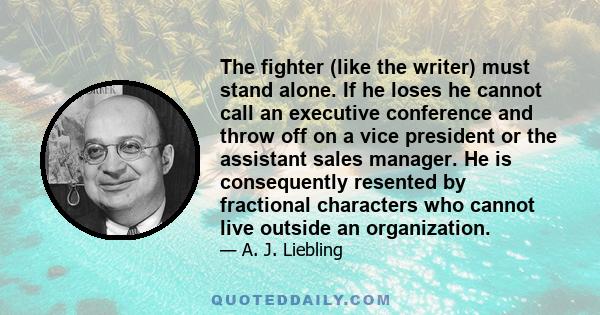 The fighter (like the writer) must stand alone. If he loses he cannot call an executive conference and throw off on a vice president or the assistant sales manager. He is consequently resented by fractional characters who cannot live outside an organization.
— A. J. Liebling

QUOTEDDAILY.COM